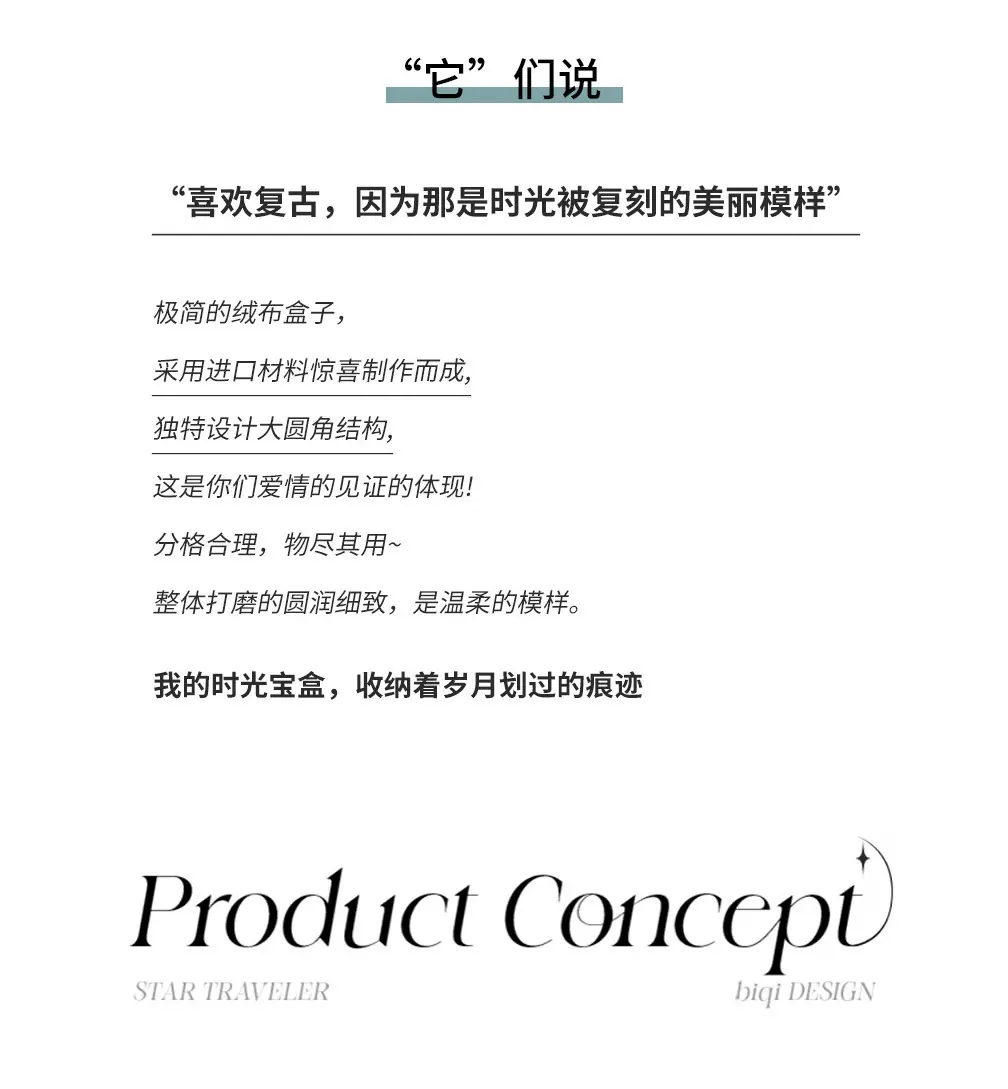 “它”们说

“喜欢复古，因为那是时光被复刻的美丽模样”

极简的绒布盒子，

采用进口材料惊喜制作而成,

独特设计大圆角结构,

这是你们爱情的见证的体现!

分格合理，物尽其用~

整体打磨的圆润细致，是温柔的模样。

我的时光宝盒，收纳着岁月划过的痕迹

Product Concept

STAR TRAVELER

biqi DESIGN